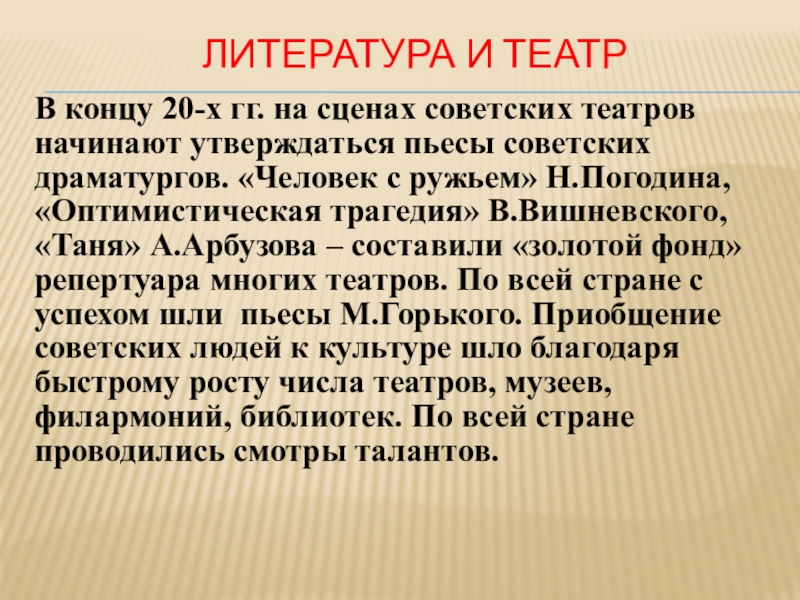 ЛИТЕРАТУРА И ТЕАТР

В концу 20-х гг. на сценах советских театров начинают утверждаться пьесы советских драматургов. «Человек с ружьем» Н.Погодина, «Оптимистическая трагедия» В.Вишневского, «Таня» А.Арбузова – составили «золотой фонд» репертуара многих театров. По всей стране с успехом шли пьесы М.Горького. Приобщение советских людей к культуре шло благодаря быстрому росту числа театров, музеев, филармоний, библиотек. По всей стране проводились смотры талантов.